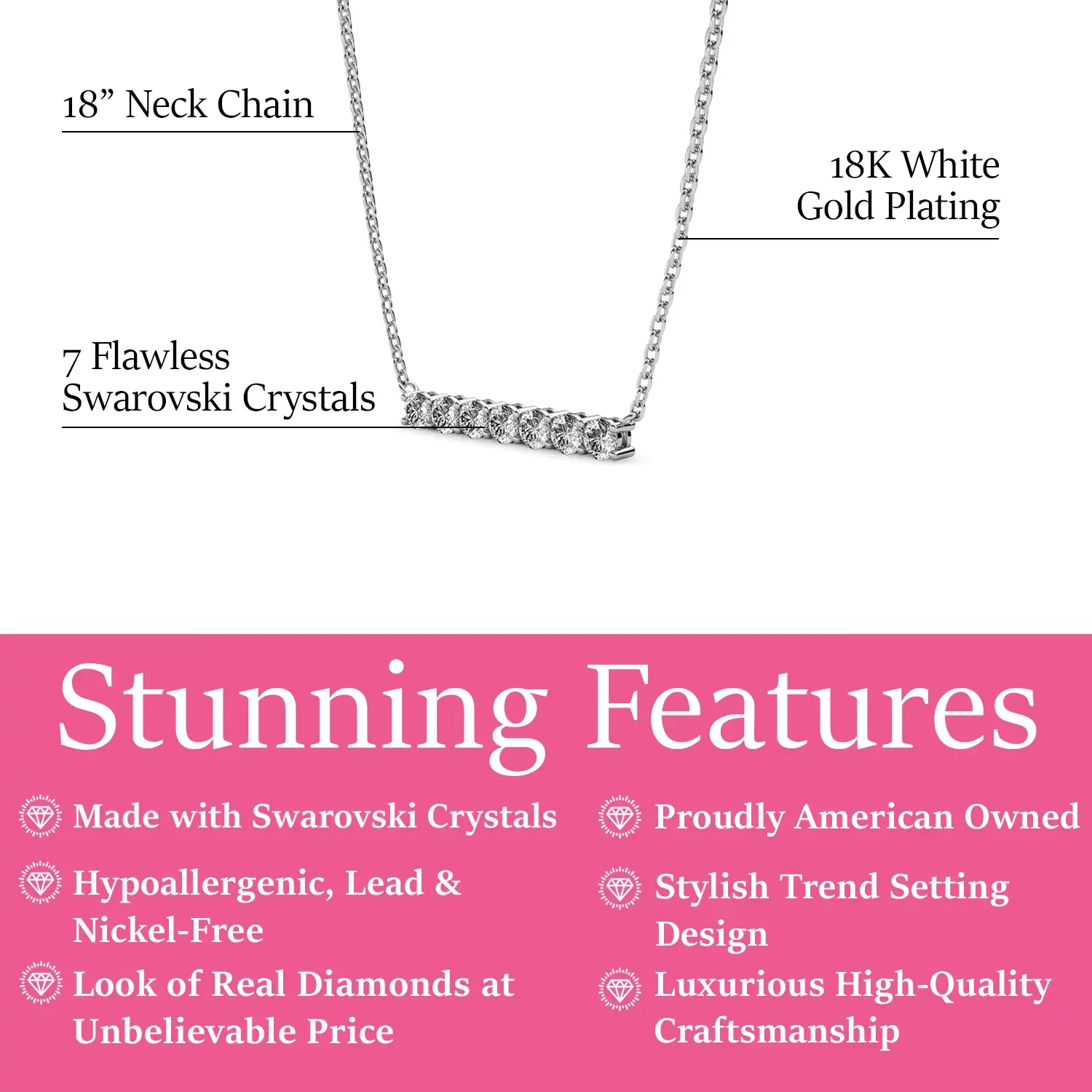 18" Neck Chain

18K White
Gold Plating

7 Flawless
Swarovski Crystals

Stunning Features

Made with Swarovski Crystals

Hypoallergenic, Lead & Nickel-Free

Look of Real Diamonds at Unbelievable Price

Proudly American Owned

Stylish Trend Setting Design

Luxurious High-Quality Craftsmanship